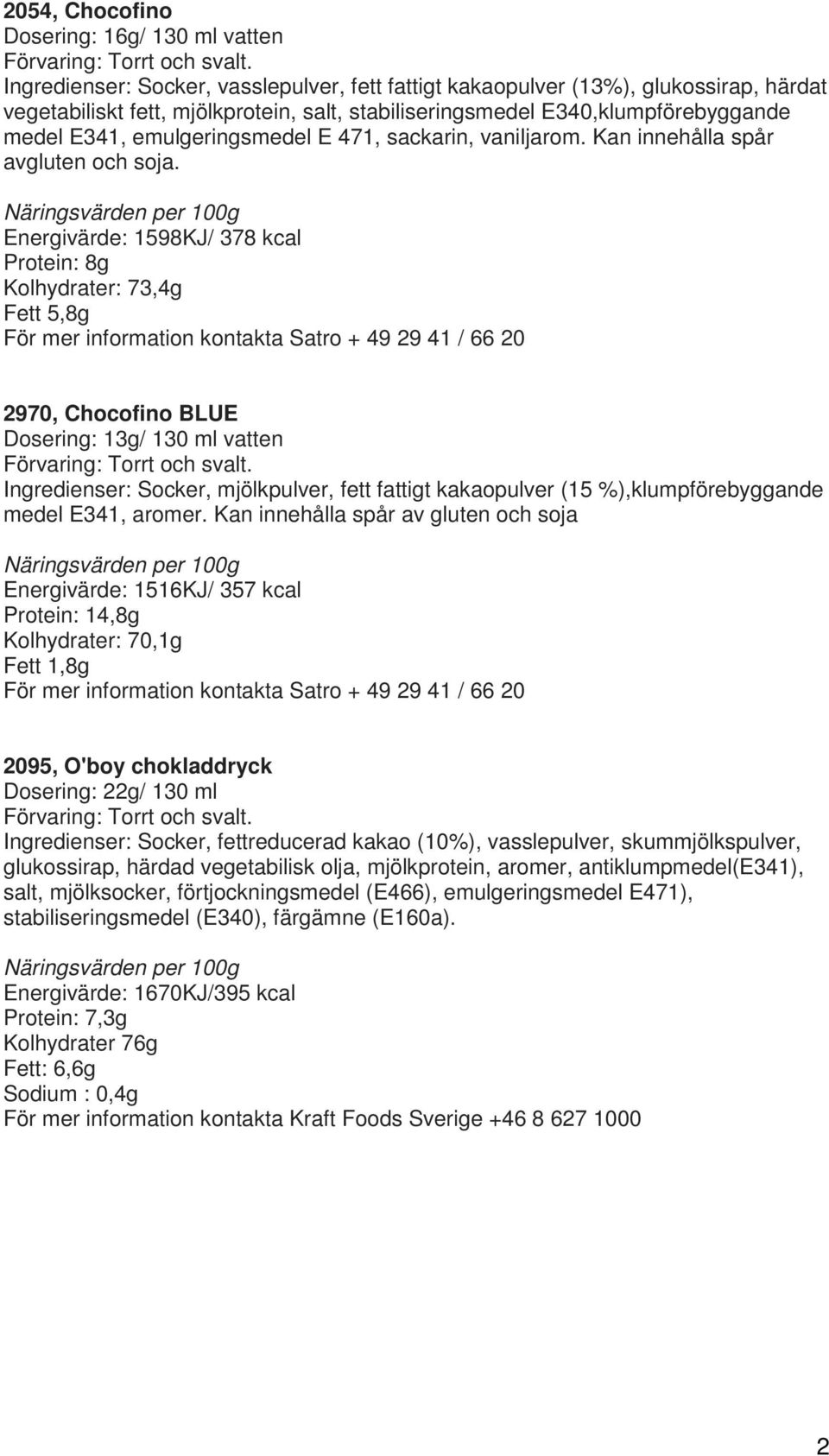 2054, Chocofino
Dosering: 16g/ 130 ml vatten
Förvaring: Torrt och svalt.
Ingredienser: Socker, vasslepulver, fett fattigt kakaopulver (13%), glukossirap, härdat vegetabiliskt fett, mjölkprotein, salt, stabiliseringsmedel E340,klumpförebyggande medel E341, emulgeringsmedel E 471, sackarin, vaniljarom. Kan innehålla spår avgluten och soja.

Näringsvärden per 100g
Energivärde: 1598KJ/ 378 kcal
Protein: 8g
Kolhydrater: 73,4g
Fett 5,8g
För mer information kontakta Satro + 49 29 41 / 66 20

2970, Chocofino BLUE
Dosering: 13g/ 130 ml vatten
Förvaring: Torrt och svalt.
Ingredienser: Socker, mjölkpulver, fett fattigt kakaopulver (15 %),klumpförebyggande medel E341, aromer. Kan innehålla spår av gluten och soja

Näringsvärden per 100g
Energivärde: 1516KJ/ 357 kcal
Protein: 14,8g
Kolhydrater: 70,1g
Fett 1,8g
För mer information kontakta Satro + 49 29 41 / 66 20

2095, O'boy chokladdryck
Dosering: 22g/ 130 ml
Förvaring: Torrt och svalt.
Ingredienser: Socker, fettreducerad kakao (10%), vasslepulver, skummjölkspulver, glukossirap, härdad vegetabilisk olja, mjölkprotein, aromer, antiklumpmedel(E341), salt, mjölksocker, förtjockningsmedel (E466), emulgeringsmedel E471), stabiliseringsmedel (E340), färgämne (E160a).

Näringsvärden per 100g
Energivärde: 1670KJ/395 kcal
Protein: 7,3g
Kolhydrater 76g
Fett: 6,6g
Sodium : 0,4g
För mer information kontakta Kraft Foods Sverige +46 8 627 1000

2